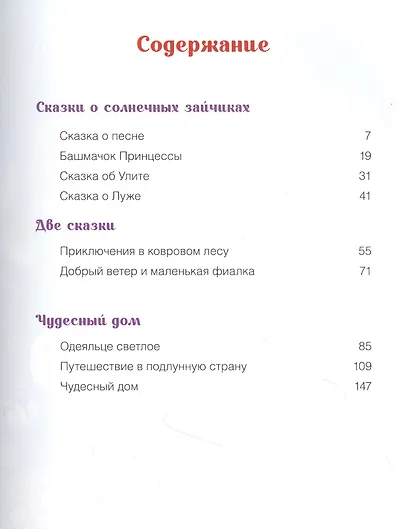 Содержание

Сказки о солнечных зайчиках

Сказка о песне 7
Башмачок Принцессы 19
Сказка об Улите 31
Сказка о Луже 41

Две сказки

Приключения в ковровом лесу 55
Добрый ветер и маленькая фиалка 71

Чудесный дом

Одеяльце светлое 85
Путешествие в подлунную страну 109
Чудесный дом 147